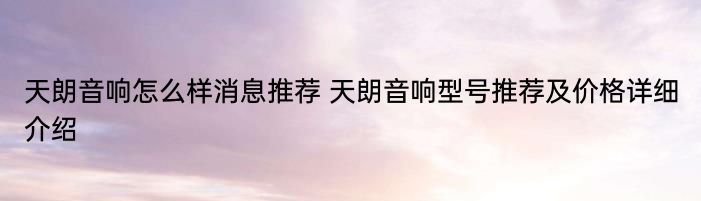 天朗音响怎么样消息推荐 天朗音响型号推荐及价格详细介绍